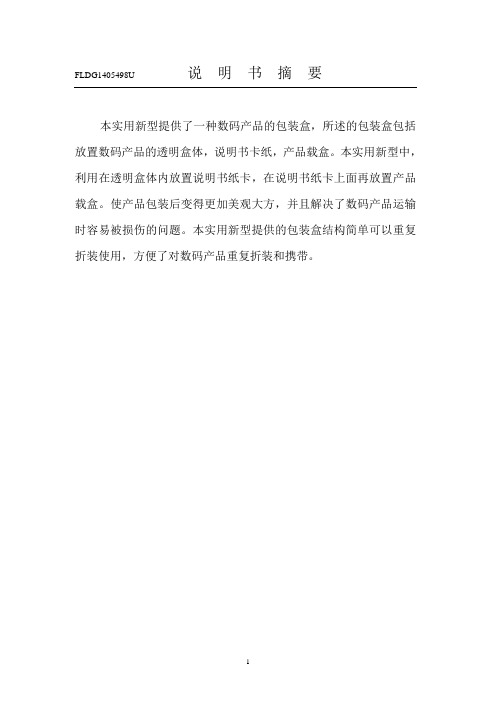 FLDG1405498U　说 明 书 摘 要

本实用新型提供了一种数码产品的包装盒，所述的包装盒包括放置数码产品的透明盒体，说明书卡纸，产品载盒。本实用新型中，利用在透明盒体内放置说明书纸卡，在说明书纸卡上面再放置产品载盒。使产品包装后变得更加美观大方，并且解决了数码产品运输时容易被损伤的问题。本实用新型提供的包装盒结构简单可以重复折装使用，方便了对数码产品重复折装和携带。

1